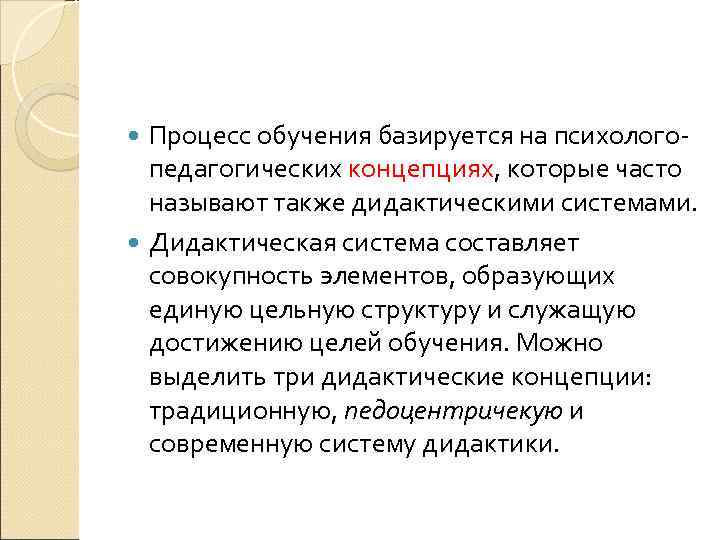 • Процесс обучения базируется на психолого-педагогических концепциях, которые часто называют также дидактическими системами.

• Дидактическая система составляет совокупность элементов, образующих единую цельную структуру и служащую достижению целей обучения. Можно выделить три дидактические концепции: традиционную, педоцентричекую и современную систему дидактики.